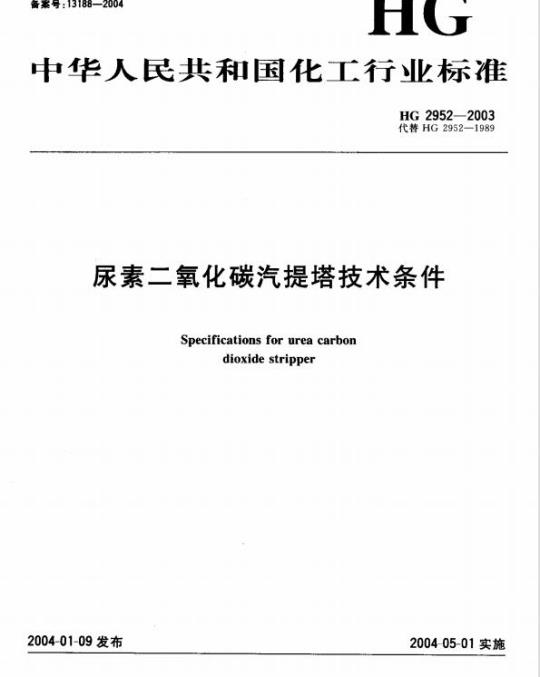 备案号:13188—2004

HG

中华人民共和国化工行业标准

HG 2952—2003
代替 HG 2952—1989

尿素二氧化碳汽提塔技术条件

Specifications for urea carbon dioxide stripper

2004-01-09 发布

2004-05-01 实施